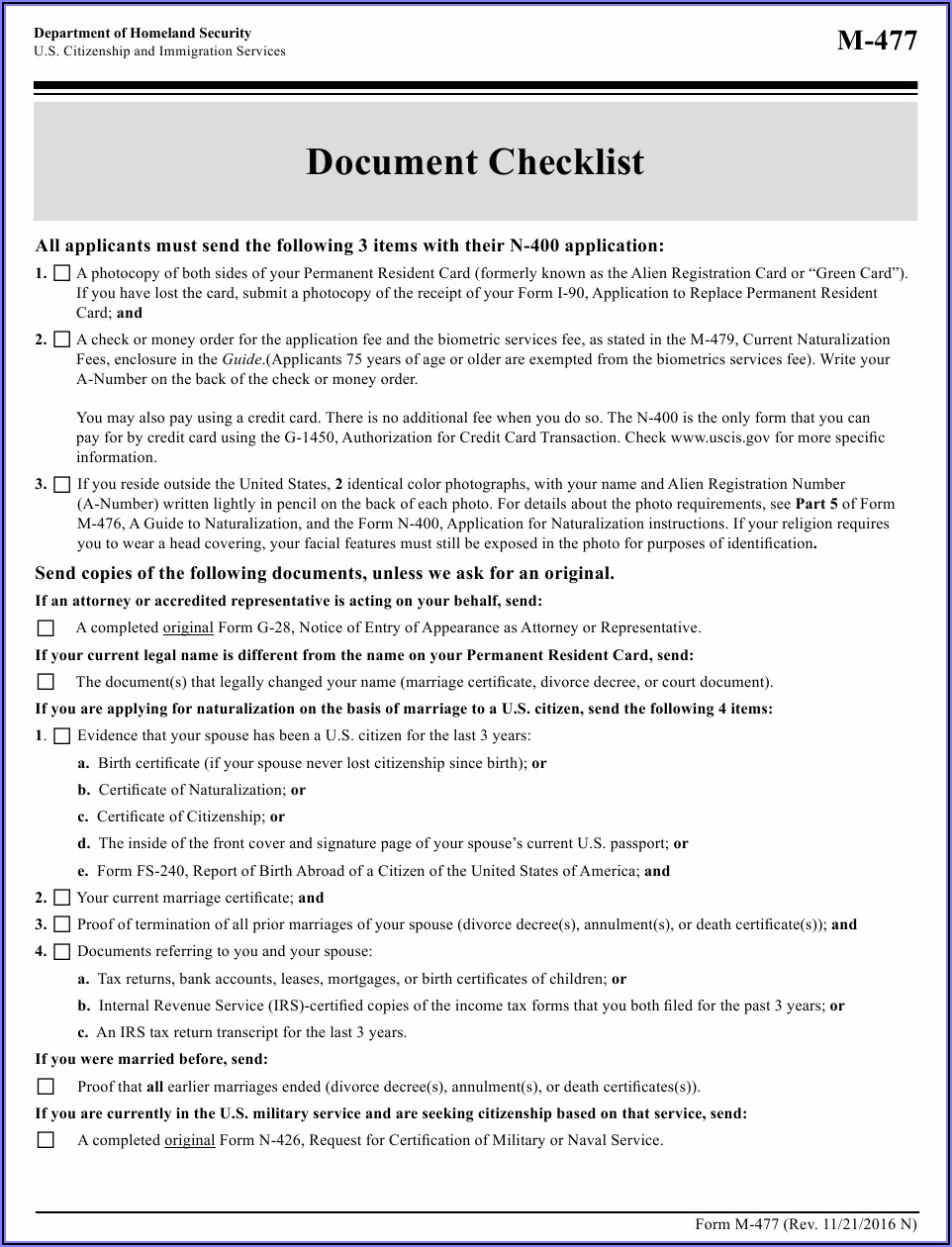 Department of Homeland Security
U.S. Citizenship and Immigration Services

M-477

Document Checklist

All applicants must send the following 3 items with their N-400 application:

1. ☐ A photocopy of both sides of your Permanent Resident Card (formerly known as the Alien Registration Card or "Green Card"). If you have lost the card, submit a photocopy of the receipt of your Form I-90, Application to Replace Permanent Resident Card; and

2. ☐ A check or money order for the application fee and the biometric services fee, as stated in the M-479, Current Naturalization Fees, enclosure in the Guide.(Applicants 75 years of age or older are exempted from the biometrics services fee). Write your A-Number on the back of the check or money order.

You may also pay using a credit card. There is no additional fee when you do so. The N-400 is the only form that you can pay for by credit card using the G-1450, Authorization for Credit Card Transaction. Check www.uscis.gov for more specific information.

3. ☐ If you reside outside the United States, 2 identical color photographs, with your name and Alien Registration Number (A-Number) written lightly in pencil on the back of each photo. For details about the photo requirements, see Part 5 of Form M-476, A Guide to Naturalization, and the Form N-400, Application for Naturalization instructions. If your religion requires you to wear a head covering, your facial features must still be exposed in the photo for purposes of identification.

Send copies of the following documents, unless we ask for an original.

If an attorney or accredited representative is acting on your behalf, send:

☐ A completed original Form G-28, Notice of Entry of Appearance as Attorney or Representative.

If your current legal name is different from the name on your Permanent Resident Card, send:

☐ The document(s) that legally changed your name (marriage certificate, divorce decree, or court document).

If you are applying for naturalization on the basis of marriage to a U.S. citizen, send the following 4 items:

1. ☐ Evidence that your spouse has been a U.S. citizen for the last 3 years:

a. Birth certificate (if your spouse never lost citizenship since birth); or

b. Certificate of Naturalization; or

c. Certificate of Citizenship; or

d. The inside of the front cover and signature page of your spouse's current U.S. passport; or

e. Form FS-240, Report of Birth Abroad of a Citizen of the United States of America; and

2. ☐ Your current marriage certificate; and

3. ☐ Proof of termination of all prior marriages of your spouse (divorce decree(s), annulment(s), or death certificate(s)); and

4. ☐ Documents referring to you and your spouse:

a. Tax returns, bank accounts, leases, mortgages, or birth certificates of children; or

b. Internal Revenue Service (IRS)-certified copies of the income tax forms that you both filed for the past 3 years; or

c. An IRS tax return transcript for the last 3 years.

If you were married before, send:

☐ Proof that all earlier marriages ended (divorce decree(s), annulment(s), or death certificates(s)).

If you are currently in the U.S. military service and are seeking citizenship based on that service, send:

☐ A completed original Form N-426, Request for Certification of Military or Naval Service.

Form M-477 (Rev. 11/21/2016 N)